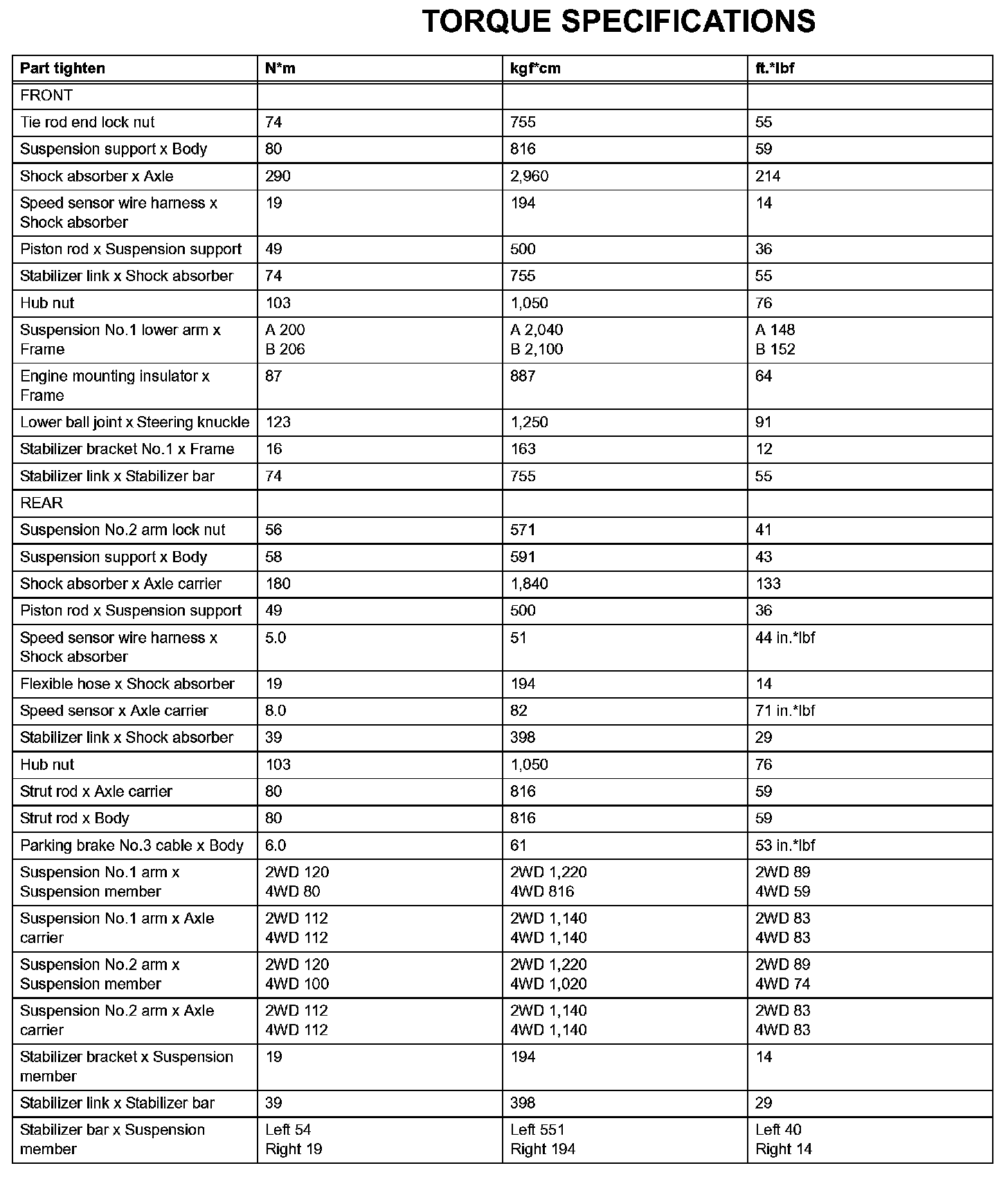 TORQUE SPECIFICATIONS

| Part tighten | N*m | kgf*cm | ft.*lbf |
|---|---|---|---|
| FRONT | | | |
| Tie rod end lock nut | 74 | 755 | 55 |
| Suspension support x Body | 80 | 816 | 59 |
| Shock absorber x Axle | 290 | 2,960 | 214 |
| Speed sensor wire harness x Shock absorber | 19 | 194 | 14 |
| Piston rod x Suspension support | 49 | 500 | 36 |
| Stabilizer link x Shock absorber | 74 | 755 | 55 |
| Hub nut | 103 | 1,050 | 76 |
| Suspension No.1 lower arm x Frame | A 200 B 206 | A 2,040 B 2,100 | A 148 B 152 |
| Engine mounting insulator x Frame | 87 | 887 | 64 |
| Lower ball joint x Steering knuckle | 123 | 1,250 | 91 |
| Stabilizer bracket No.1 x Frame | 16 | 163 | 12 |
| Stabilizer link x Stabilizer bar | 74 | 755 | 55 |
| REAR | | | |
| Suspension No.2 arm lock nut | 56 | 571 | 41 |
| Suspension support x Body | 58 | 591 | 43 |
| Shock absorber x Axle carrier | 180 | 1,840 | 133 |
| Piston rod x Suspension support | 49 | 500 | 36 |
| Speed sensor wire harness x Shock absorber | 5.0 | 51 | 44 in.*lbf |
| Flexible hose x Shock absorber | 19 | 194 | 14 |
| Speed sensor x Axle carrier | 8.0 | 82 | 71 in.*lbf |
| Stabilizer link x Shock absorber | 39 | 398 | 29 |
| Hub nut | 103 | 1,050 | 76 |
| Strut rod x Axle carrier | 80 | 816 | 59 |
| Strut rod x Body | 80 | 816 | 59 |
| Parking brake No.3 cable x Body | 6.0 | 61 | 53 in.*lbf |
| Suspension No.1 arm x Suspension member | 2WD 120 4WD 80 | 2WD 1,220 4WD 816 | 2WD 89 4WD 59 |
| Suspension No.1 arm x Axle carrier | 2WD 112 4WD 112 | 2WD 1,140 4WD 1,140 | 2WD 83 4WD 83 |
| Suspension No.2 arm x Suspension member | 2WD 120 4WD 100 | 2WD 1,220 4WD 1,020 | 2WD 89 4WD 74 |
| Suspension No.2 arm x Axle carrier | 2WD 112 4WD 112 | 2WD 1,140 4WD 1,140 | 2WD 83 4WD 83 |
| Stabilizer bracket x Suspension member | 19 | 194 | 14 |
| Stabilizer link x Stabilizer bar | 39 | 398 | 29 |
| Stabilizer bar x Suspension member | Left 54 Right 19 | Left 551 Right 194 | Left 40 Right 14 |